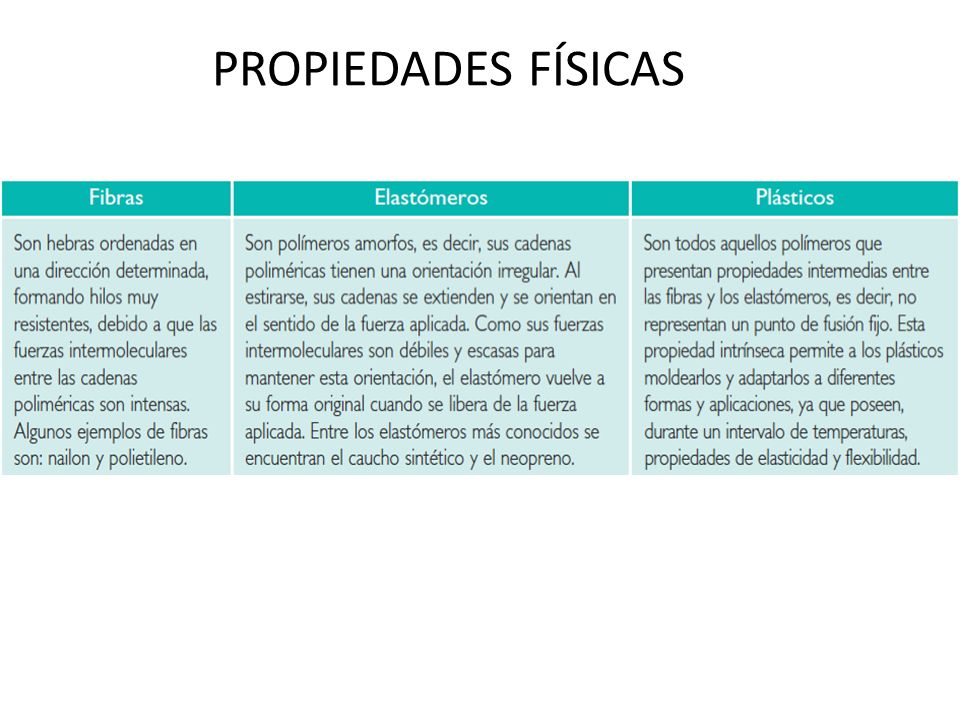 PROPIEDADES FÍSICAS

| Fibras | Elastómeros | Plásticos |
|---|---|---|
| Son hebras ordenadas en una dirección determinada, formando hilos muy resistentes, debido a que las fuerzas intermoleculares entre las cadenas poliméricas son intensas. Algunos ejemplos de fibras son: nailon y polietileno. | Son polímeros amorfos, es decir, sus cadenas poliméricas tienen una orientación irregular. Al estirarse, sus cadenas se extienden y se orientan en el sentido de la fuerza aplicada. Como sus fuerzas intermoleculares son débiles y escasas para mantener esta orientación, el elastómero vuelve a su forma original cuando se libera de la fuerza aplicada. Entre los elastómeros más conocidos se encuentran el caucho sintético y el neopreno. | Son todos aquellos polímeros que presentan propiedades intermedias entre las fibras y los elastómeros, es decir, no representan un punto de fusión fijo. Esta propiedad intrínseca permite a los plásticos moldearlos y adaptarlos a diferentes formas y aplicaciones, ya que poseen, durante un intervalo de temperaturas, propiedades de elasticidad y flexibilidad. |